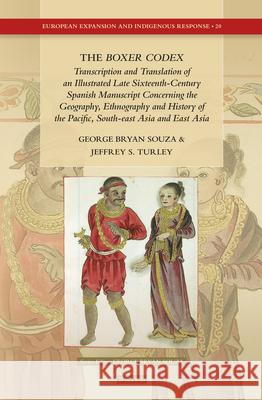 EUROPEAN EXPANSION AND INDIGENOUS RESPONSE • 20

THE BOXER CODEX

Transcription and Translation of an Illustrated Late Sixteenth-Century Spanish Manuscript Concerning the Geography, Ethnography and History of the Pacific, South-east Asia and East Asia

GEORGE BRYAN SOUZA & JEFFREY S. TURLEY

Kraina Książek